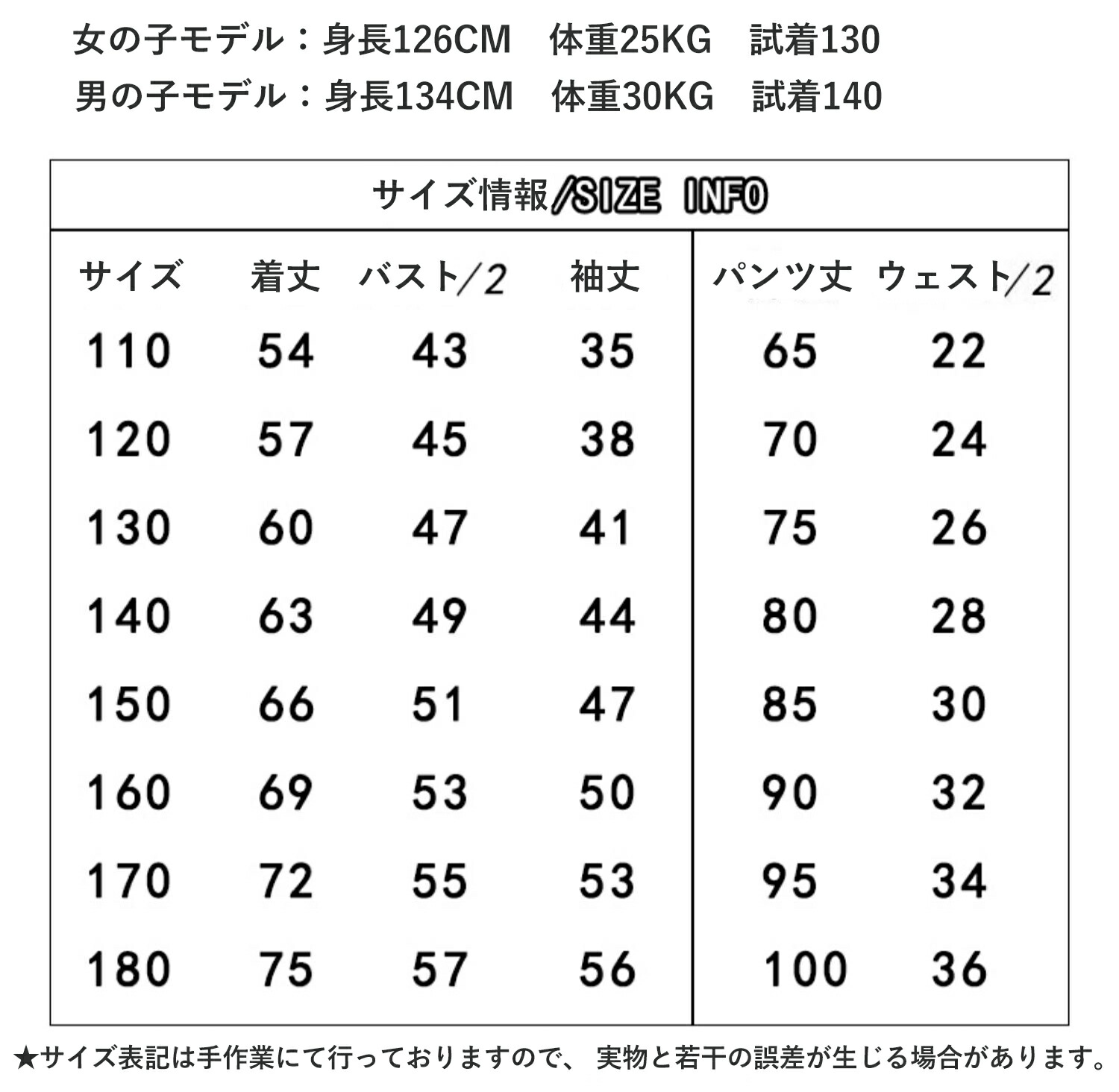 女の子モデル：身長126CM　体重25KG　試着130
男の子モデル：身長134CM　体重30KG　試着140

サイズ情報/SIZE INFO

| サイズ | 着丈 | バスト/2 | 袖丈 | パンツ丈 | ウェスト/2 |
|---|---|---|---|---|---|
| 110 | 54 | 43 | 35 | 65 | 22 |
| 120 | 57 | 45 | 38 | 70 | 24 |
| 130 | 60 | 47 | 41 | 75 | 26 |
| 140 | 63 | 49 | 44 | 80 | 28 |
| 150 | 66 | 51 | 47 | 85 | 30 |
| 160 | 69 | 53 | 50 | 90 | 32 |
| 170 | 72 | 55 | 53 | 95 | 34 |
| 180 | 75 | 57 | 56 | 100 | 36 |

★サイズ表記は手作業にて行っておりますので、 実物と若干の誤差が生じる場合があります。